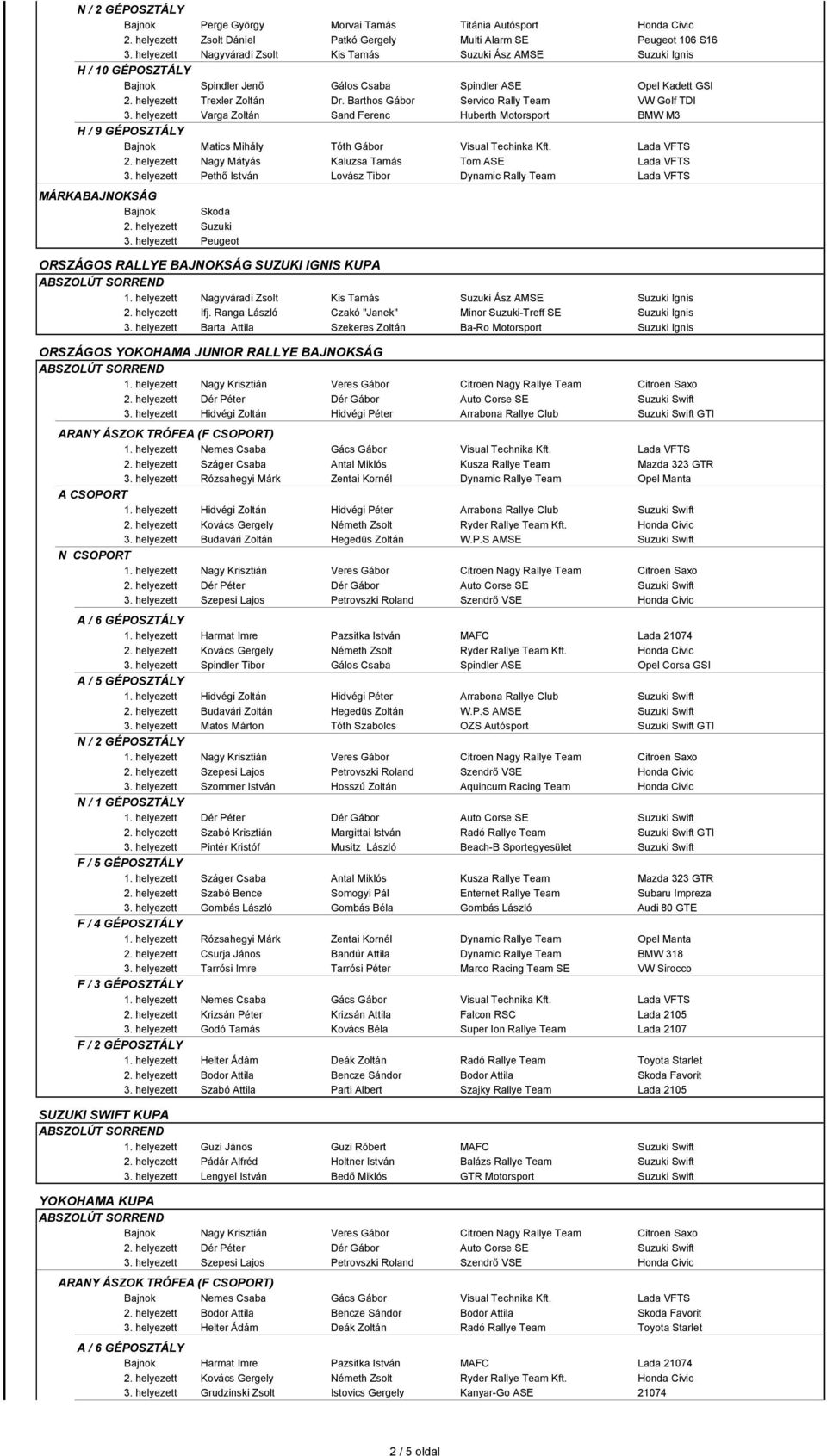 N / 2 GÉPOSZTÁLY

| | | | | |
|---|---|---|---|---|
| Bajnok | Perge György | Morvai Tamás | Titánia Autósport | Honda Civic |
| 2. helyezett | Zsolt Dániel | Patkó Gergely | Multi Alarm SE | Peugeot 106 S16 |
| 3. helyezett | Nagyváradi Zsolt | Kis Tamás | Suzuki Ász AMSE | Suzuki Ignis |

H / 10 GÉPOSZTÁLY

| | | | | |
|---|---|---|---|---|
| Bajnok | Spindler Jenő | Gálos Csaba | Spindler ASE | Opel Kadett GSI |
| 2. helyezett | Trexler Zoltán | Dr. Barthos Gábor | Servico Rally Team | VW Golf TDI |
| 3. helyezett | Varga Zoltán | Sand Ferenc | Huberth Motorsport | BMW M3 |

H / 9 GÉPOSZTÁLY

| | | | | |
|---|---|---|---|---|
| Bajnok | Matics Mihály | Tóth Gábor | Visual Techinka Kft. | Lada VFTS |
| 2. helyezett | Nagy Mátyás | Kaluzsa Tamás | Tom ASE | Lada VFTS |
| 3. helyezett | Pethő István | Lovász Tibor | Dynamic Rally Team | Lada VFTS |

MÁRKABAJNOKSÁG

| | |
|---|---|
| Bajnok | Skoda |
| 2. helyezett | Suzuki |
| 3. helyezett | Peugeot |

ORSZÁGOS RALLYE BAJNOKSÁG SUZUKI IGNIS KUPA
ABSZOLÚT SORREND

| | | | | |
|---|---|---|---|---|
| 1. helyezett | Nagyváradi Zsolt | Kis Tamás | Suzuki Ász AMSE | Suzuki Ignis |
| 2. helyezett | Ifj. Ranga László | Czakó "Janek" | Minor Suzuki-Treff SE | Suzuki Ignis |
| 3. helyezett | Barta Attila | Szekeres Zoltán | Ba-Ro Motorsport | Suzuki Ignis |

ORSZÁGOS YOKOHAMA JUNIOR RALLYE BAJNOKSÁG
ABSZOLÚT SORREND

| | | | | |
|---|---|---|---|---|
| 1. helyezett | Nagy Krisztián | Veres Gábor | Citroen Nagy Rallye Team | Citroen Saxo |
| 2. helyezett | Dér Péter | Dér Gábor | Auto Corse SE | Suzuki Swift |
| 3. helyezett | Hidvégi Zoltán | Hidvégi Péter | Arrabona Rallye Club | Suzuki Swift GTI |

ARANY ÁSZOK TRÓFEA (F CSOPORT)

| | | | | |
|---|---|---|---|---|
| 1. helyezett | Nemes Csaba | Gács Gábor | Visual Technika Kft. | Lada VFTS |
| 2. helyezett | Száger Csaba | Antal Miklós | Kusza Rallye Team | Mazda 323 GTR |
| 3. helyezett | Rózsahegyi Márk | Zentai Kornél | Dynamic Rallye Team | Opel Manta |

A CSOPORT

| | | | | |
|---|---|---|---|---|
| 1. helyezett | Hidvégi Zoltán | Hidvégi Péter | Arrabona Rallye Club | Suzuki Swift |
| 2. helyezett | Kovács Gergely | Németh Zsolt | Ryder Rallye Team Kft. | Honda Civic |
| 3. helyezett | Budavári Zoltán | Hegedüs Zoltán | W.P.S AMSE | Suzuki Swift |

N CSOPORT

| | | | | |
|---|---|---|---|---|
| 1. helyezett | Nagy Krisztián | Veres Gábor | Citroen Nagy Rallye Team | Citroen Saxo |
| 2. helyezett | Dér Péter | Dér Gábor | Auto Corse SE | Suzuki Swift |
| 3. helyezett | Szepesi Lajos | Petrovszki Roland | Szendrő VSE | Honda Civic |

A / 6 GÉPOSZTÁLY

| | | | | |
|---|---|---|---|---|
| 1. helyezett | Harmat Imre | Pazsitka István | MAFC | Lada 21074 |
| 2. helyezett | Kovács Gergely | Németh Zsolt | Ryder Rallye Team Kft. | Honda Civic |
| 3. helyezett | Spindler Tibor | Gálos Csaba | Spindler ASE | Opel Corsa GSI |

A / 5 GÉPOSZTÁLY

| | | | | |
|---|---|---|---|---|
| 1. helyezett | Hidvégi Zoltán | Hidvégi Péter | Arrabona Rallye Club | Suzuki Swift |
| 2. helyezett | Budavári Zoltán | Hegedüs Zoltán | W.P.S AMSE | Suzuki Swift |
| 3. helyezett | Matos Márton | Tóth Szabolcs | OZS Autósport | Suzuki Swift GTI |

N / 2 GÉPOSZTÁLY

| | | | | |
|---|---|---|---|---|
| 1. helyezett | Nagy Krisztián | Veres Gábor | Citroen Nagy Rallye Team | Citroen Saxo |
| 2. helyezett | Szepesi Lajos | Petrovszki Roland | Szendrő VSE | Honda Civic |
| 3. helyezett | Szommer István | Hosszú Zoltán | Aquincum Racing Team | Honda Civic |

N / 1 GÉPOSZTÁLY

| | | | | |
|---|---|---|---|---|
| 1. helyezett | Dér Péter | Dér Gábor | Auto Corse SE | Suzuki Swift |
| 2. helyezett | Szabó Krisztián | Margittai István | Radó Rallye Team | Suzuki Swift GTI |
| 3. helyezett | Pintér Kristóf | Musitz László | Beach-B Sportegyesület | Suzuki Swift |

F / 5 GÉPOSZTÁLY

| | | | | |
|---|---|---|---|---|
| 1. helyezett | Száger Csaba | Antal Miklós | Kusza Rallye Team | Mazda 323 GTR |
| 2. helyezett | Szabó Bence | Somogyi Pál | Enternet Rallye Team | Subaru Impreza |
| 3. helyezett | Gombás László | Gombás Béla | Gombás László | Audi 80 GTE |

F / 4 GÉPOSZTÁLY

| | | | | |
|---|---|---|---|---|
| 1. helyezett | Rózsahegyi Márk | Zentai Kornél | Dynamic Rallye Team | Opel Manta |
| 2. helyezett | Csurja János | Bandúr Attila | Dynamic Rallye Team | BMW 318 |
| 3. helyezett | Tarrósi Imre | Tarrósi Péter | Marco Racing Team SE | VW Sirocco |

F / 3 GÉPOSZTÁLY

| | | | | |
|---|---|---|---|---|
| 1. helyezett | Nemes Csaba | Gács Gábor | Visual Technika Kft. | Lada VFTS |
| 2. helyezett | Krizsán Péter | Krizsán Attila | Falcon RSC | Lada 2105 |
| 3. helyezett | Godó Tamás | Kovács Béla | Super Ion Rallye Team | Lada 2107 |

F / 2 GÉPOSZTÁLY

| | | | | |
|---|---|---|---|---|
| 1. helyezett | Helter Ádám | Deák Zoltán | Radó Rallye Team | Toyota Starlet |
| 2. helyezett | Bodor Attila | Bencze Sándor | Bodor Attila | Skoda Favorit |
| 3. helyezett | Szabó Attila | Parti Albert | Szajky Rallye Team | Lada 2105 |

SUZUKI SWIFT KUPA
ABSZOLÚT SORREND

| | | | | |
|---|---|---|---|---|
| 1. helyezett | Guzi János | Guzi Róbert | MAFC | Suzuki Swift |
| 2. helyezett | Pádár Alfréd | Holtner István | Balázs Rallye Team | Suzuki Swift |
| 3. helyezett | Lengyel István | Bedő Miklós | GTR Motorsport | Suzuki Swift |

YOKOHAMA KUPA
ABSZOLÚT SORREND

| | | | | |
|---|---|---|---|---|
| Bajnok | Nagy Krisztián | Veres Gábor | Citroen Nagy Rallye Team | Citroen Saxo |
| 2. helyezett | Dér Péter | Dér Gábor | Auto Corse SE | Suzuki Swift |
| 3. helyezett | Szepesi Lajos | Petrovszki Roland | Szendrő VSE | Honda Civic |

ARANY ÁSZOK TRÓFEA (F CSOPORT)

| | | | | |
|---|---|---|---|---|
| Bajnok | Nemes Csaba | Gács Gábor | Visual Technika Kft. | Lada VFTS |
| 2. helyezett | Bodor Attila | Bencze Sándor | Bodor Attila | Skoda Favorit |
| 3. helyezett | Helter Ádám | Deák Zoltán | Radó Rallye Team | Toyota Starlet |

A / 6 GÉPOSZTÁLY

| | | | | |
|---|---|---|---|---|
| Bajnok | Harmat Imre | Pazsitka István | MAFC | Lada 21074 |
| 2. helyezett | Kovács Gergely | Németh Zsolt | Ryder Rallye Team Kft. | Honda Civic |
| 3. helyezett | Grudzinski Zsolt | Istovics Gergely | Kanyar-Go ASE | 21074 |

2 / 5 oldal